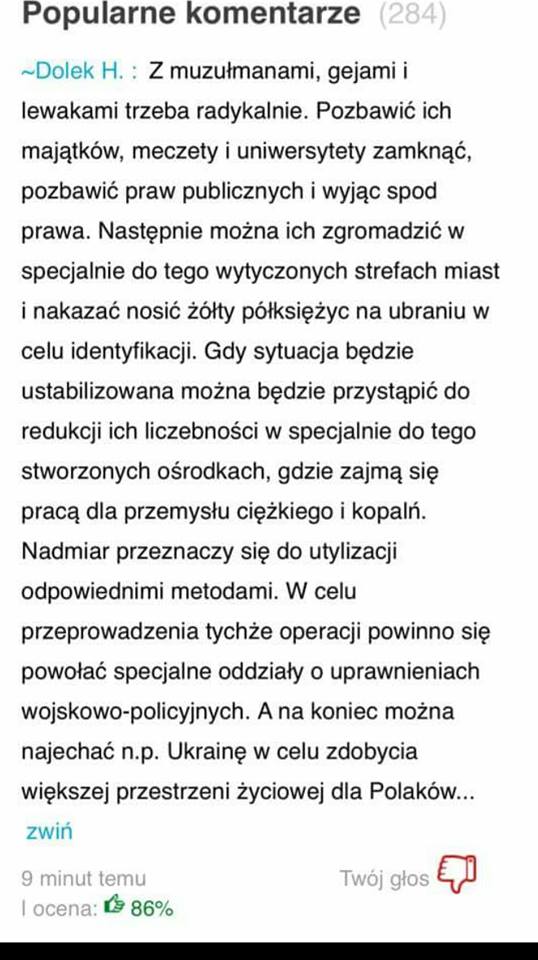 Popularne komentarze (284)

~Dolek H. : Z muzułmanami, gejami i lewakami trzeba radykalnie. Pozbawić ich majątków, meczety i uniwersytety zamknąć, pozbawić praw publicznych i wyjąc spod prawa. Następnie można ich zgromadzić w specjalnie do tego wytyczonych strefach miast i nakazać nosić żółty półksiężyc na ubraniu w celu identyfikacji. Gdy sytuacja będzie ustabilizowana można będzie przystąpić do redukcji ich liczebności w specjalnie do tego stworzonych ośrodkach, gdzie zajmą się pracą dla przemysłu ciężkiego i kopalń. Nadmiar przeznaczy się do utylizacji odpowiednimi metodami. W celu przeprowadzenia tychże operacji powinno się powołać specjalne oddziały o uprawnieniach wojskowo-policyjnych. A na koniec można najechać n.p. Ukrainę w celu zdobycia większej przestrzeni życiowej dla Polaków...

zwiń

9 minut temu
Twój głos
I ocena: 86%